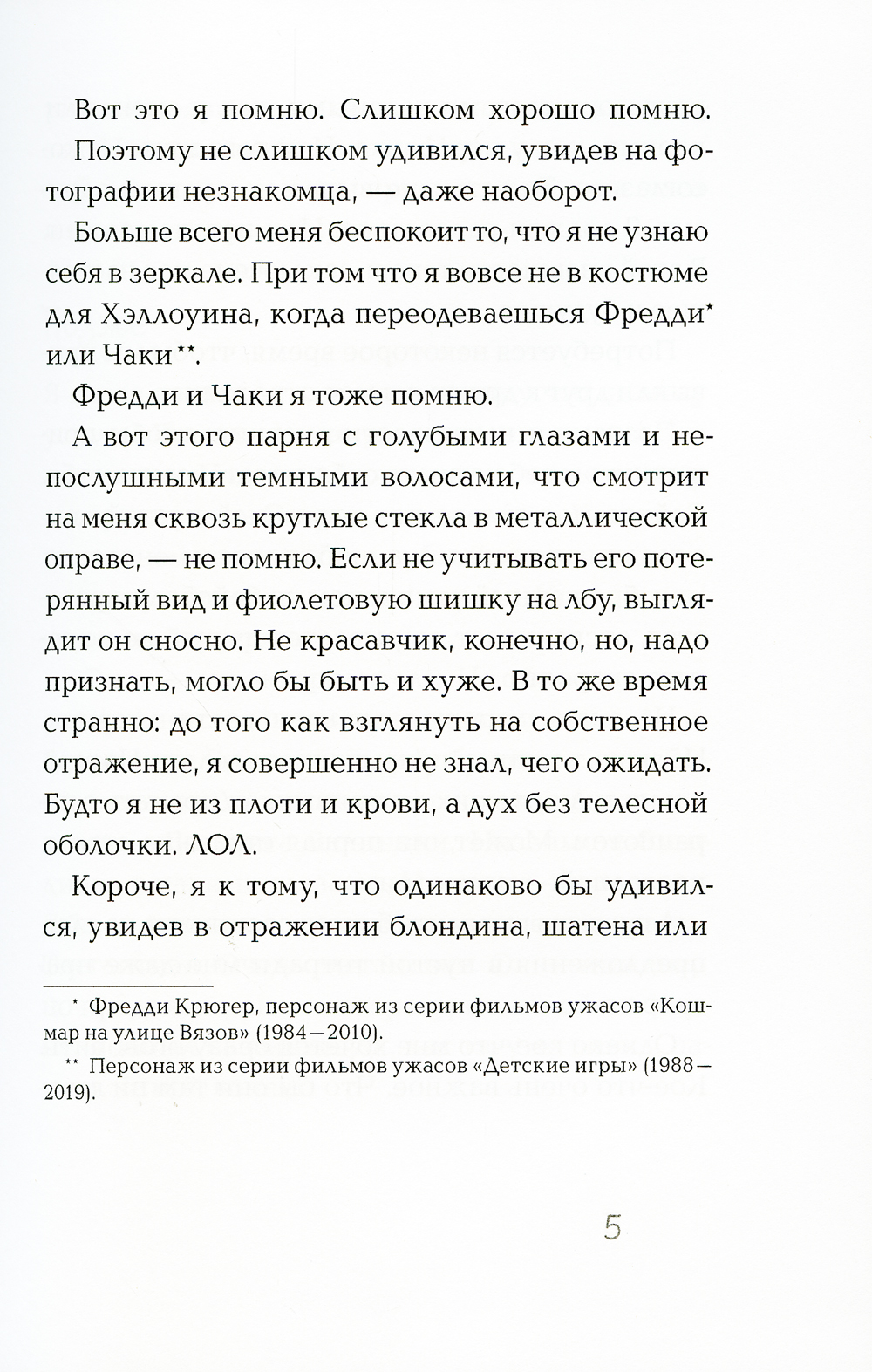 Вот это я помню. Слишком хорошо помню.

Поэтому не слишком удивился, увидев на фотографии незнакомца, — даже наоборот.

Больше всего меня беспокоит то, что я не узнаю себя в зеркале. При том что я вовсе не в костюме для Хэллоуина, когда переодеваешься Фредди* или Чаки**.

Фредди и Чаки я тоже помню.

А вот этого парня с голубыми глазами и непослушными темными волосами, что смотрит на меня сквозь круглые стекла в металлической оправе, — не помню. Если не учитывать его потерянный вид и фиолетовую шишку на лбу, выглядит он сносно. Не красавчик, конечно, но, надо признать, могло бы быть и хуже. В то же время странно: до того как взглянуть на собственное отражение, я совершенно не знал, чего ожидать. Будто я не из плоти и крови, а дух без телесной оболочки. ЛОЛ.

Короче, я к тому, что одинаково бы удивился, увидев в отражении блондина, шатена или

* Фредди Крюгер, персонаж из серии фильмов ужасов «Кошмар на улице Вязов» (1984—2010).

** Персонаж из серии фильмов ужасов «Детские игры» (1988—2019).

5